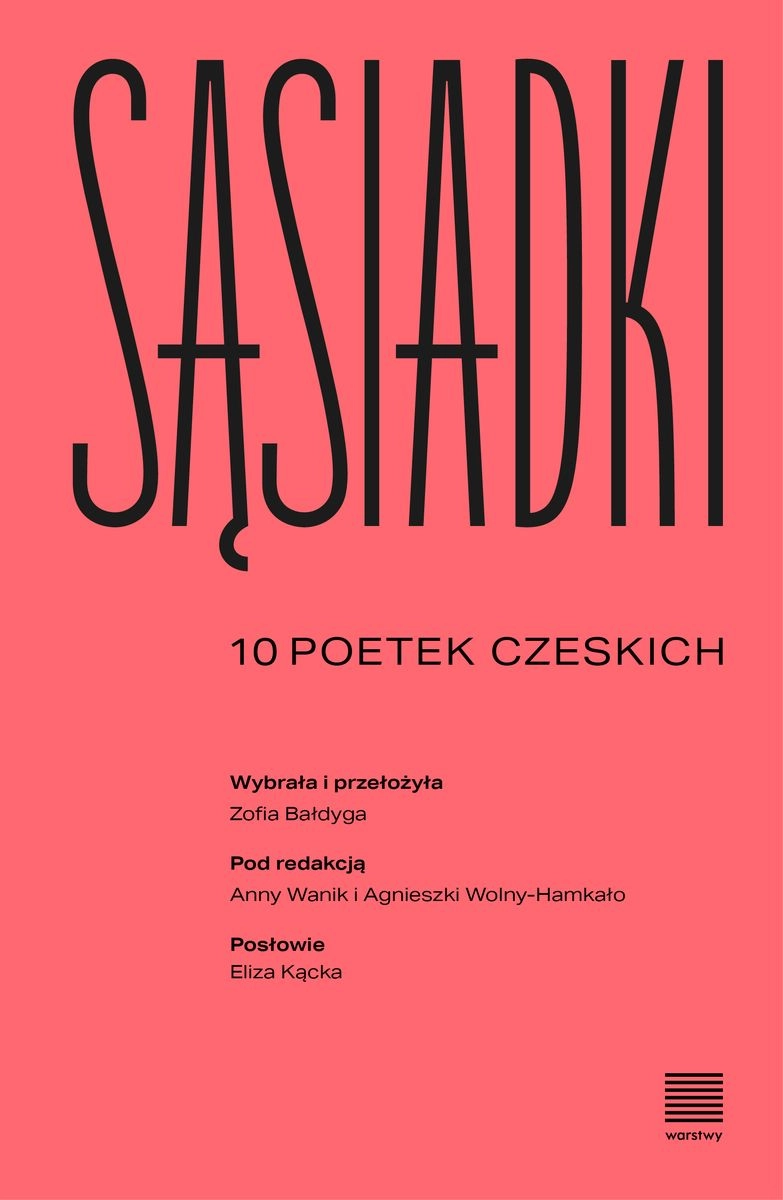 SĄSIADKI

10 POETEK CZESKICH

Wybrała i przełożyła
Zofia Bałdyga

Pod redakcją
Anny Wanik i Agnieszki Wolny-Hamkało

Posłowie
Eliza Kącka

warstwy